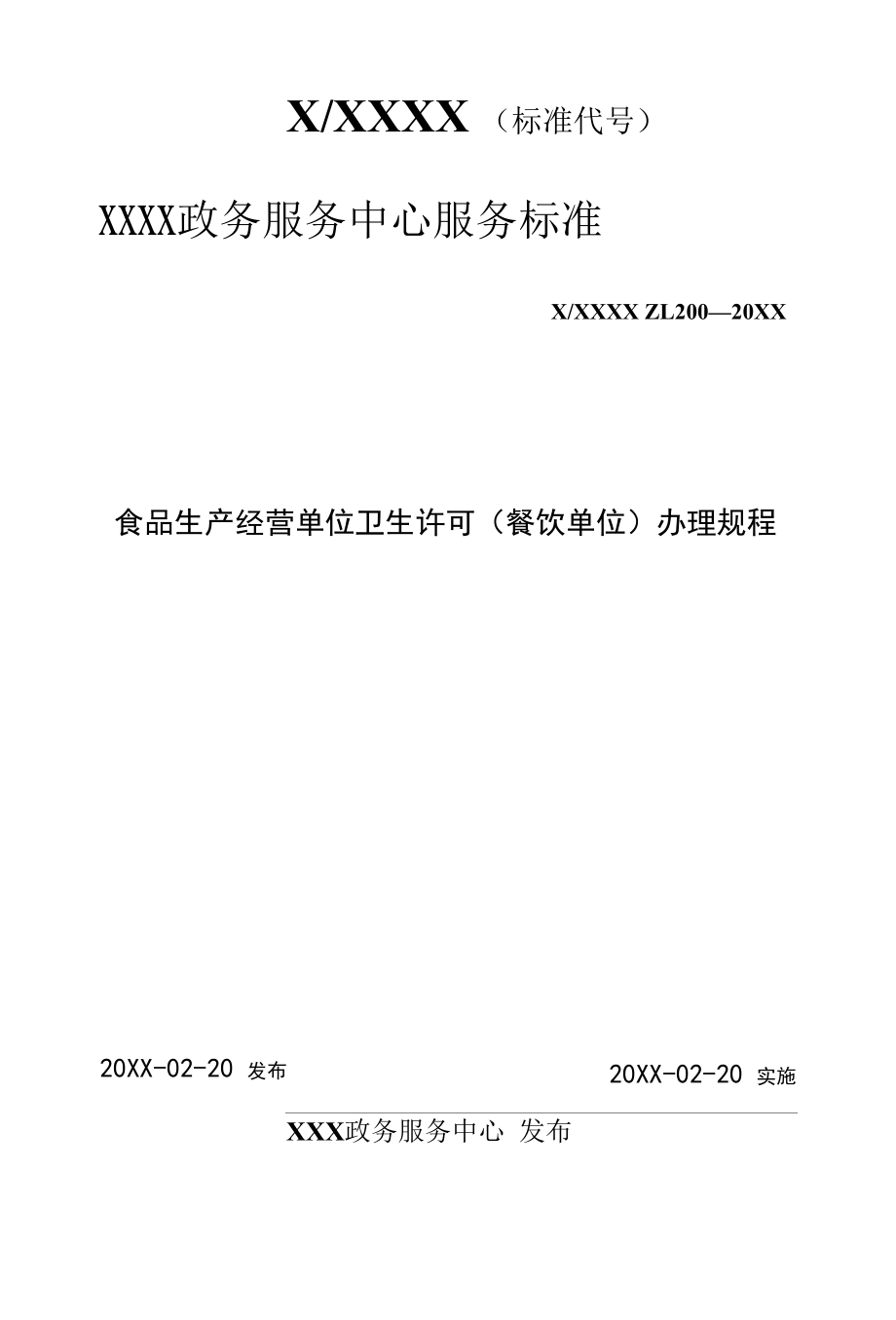 X/XXXX（标准代号）

XXXX政务服务中心服务标准

X/XXXX ZL200—20XX

食品生产经营单位卫生许可（餐饮单位）办理规程

20XX-02-20 发布

20XX-02-20 实施

XXX政务服务中心 发布